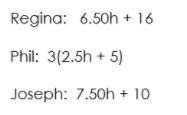 Regina: $6.50h + 16$

Phil: $3(2.5h + 5)$

Joseph: $7.50h + 10$